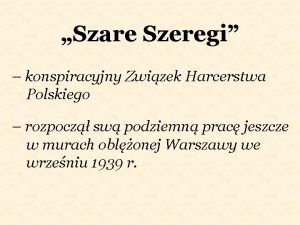 „Szare Szeregi”

– konspiracyjny Związek Harcerstwa Polskiego

– rozpoczął swą podziemną pracę jeszcze w murach oblężonej Warszawy we wrześniu 1939 r.